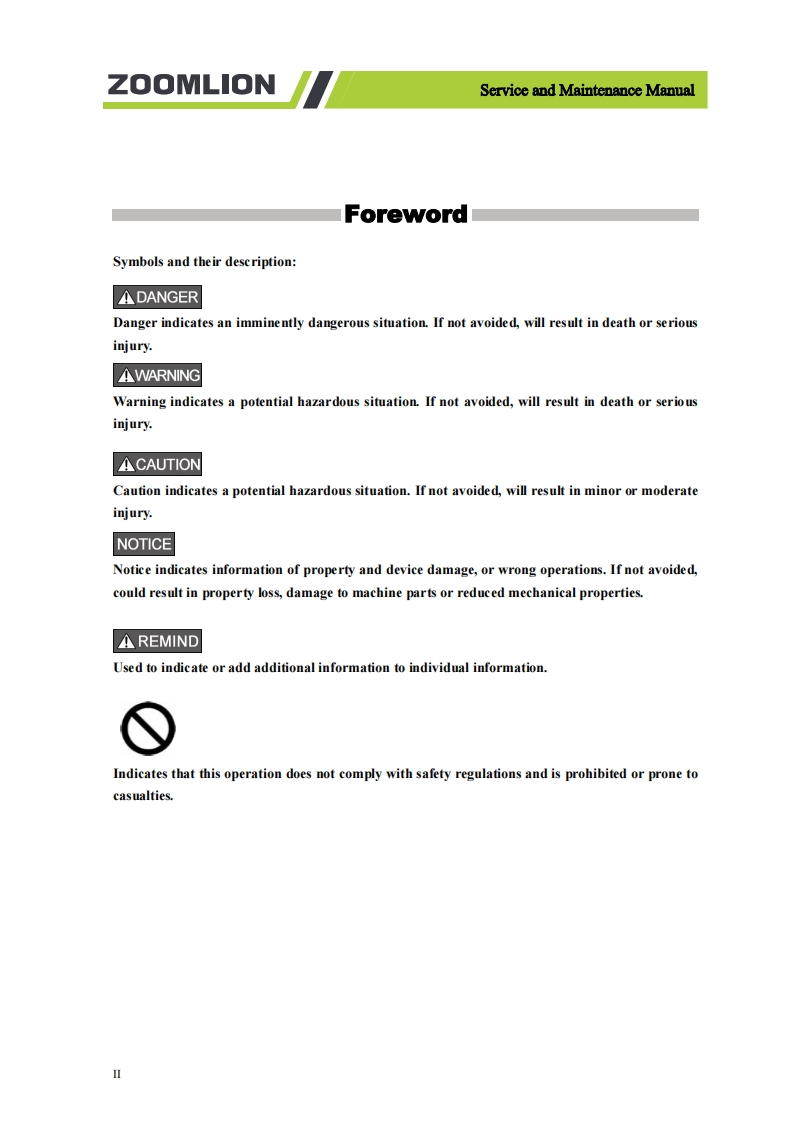 ZOOMLION

Service and Maintenance Manual

Foreword

Symbols and their description:

DANGER

Danger indicates an imminently dangerous situation. If not avoided, will result in death or serious injury.

WARNING

Warning indicates a potential hazardous situation. If not avoided, will result in death or serious injury.

CAUTION

Caution indicates a potential hazardous situation. If not avoided, will result in minor or moderate injury.

NOTICE

Notice indicates information of property and device damage, or wrong operations. If not avoided, could result in property loss, damage to machine parts or reduced mechanical properties.

REMIND

Used to indicate or add additional information to individual information.

Indicates that this operation does not comply with safety regulations and is prohibited or prone to casualties.

II